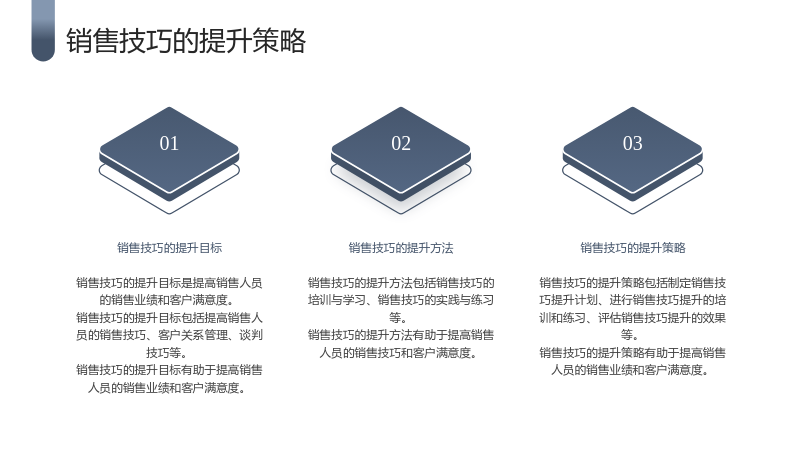 销售技巧的提升策略

01

销售技巧的提升目标

销售技巧的提升目标是提高销售人员的销售业绩和客户满意度。

销售技巧的提升目标包括提高销售人员的销售技巧、客户关系管理、谈判技巧等。

销售技巧的提升目标有助于提高销售人员的销售业绩和客户满意度。

02

销售技巧的提升方法

销售技巧的提升方法包括销售技巧的培训与学习、销售技巧的实践与练习等。

销售技巧的提升方法有助于提高销售人员的销售技巧和客户满意度。

03

销售技巧的提升策略

销售技巧的提升策略包括制定销售技巧提升计划、进行销售技巧提升的培训和练习、评估销售技巧提升的效果等。

销售技巧的提升策略有助于提高销售人员的销售业绩和客户满意度。